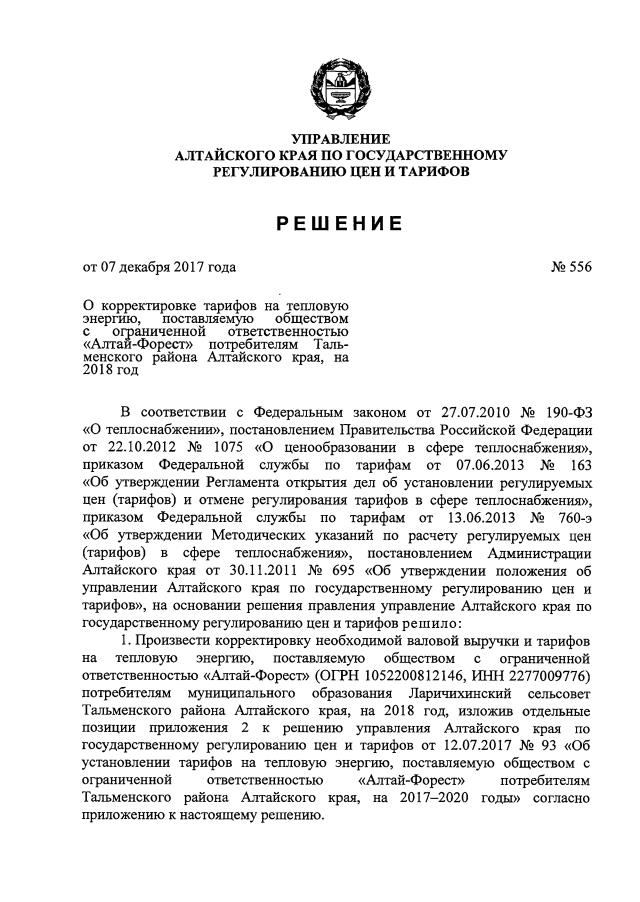 УПРАВЛЕНИЕ
АЛТАЙСКОГО КРАЯ ПО ГОСУДАРСТВЕННОМУ
РЕГУЛИРОВАНИЮ ЦЕН И ТАРИФОВ

РЕШЕНИЕ

от 07 декабря 2017 года

№ 556

О корректировке тарифов на тепловую энергию, поставляемую обществом с ограниченной ответственностью «Алтай-Форест» потребителям Тальменского района Алтайского края, на 2018 год

В соответствии с Федеральным законом от 27.07.2010 № 190-ФЗ «О теплоснабжении», постановлением Правительства Российской Федерации от 22.10.2012 № 1075 «О ценообразовании в сфере теплоснабжения», приказом Федеральной службы по тарифам от 07.06.2013 № 163 «Об утверждении Регламента открытия дел об установлении регулируемых цен (тарифов) и отмене регулирования тарифов в сфере теплоснабжения», приказом Федеральной службы по тарифам от 13.06.2013 № 760-э «Об утверждении Методических указаний по расчету регулируемых цен (тарифов) в сфере теплоснабжения», постановлением Администрации Алтайского края от 30.11.2011 № 695 «Об утверждении положения об управлении Алтайского края по государственному регулированию цен и тарифов», на основании решения правления управление Алтайского края по государственному регулированию цен и тарифов решило:

1. Произвести корректировку необходимой валовой выручки и тарифов на тепловую энергию, поставляемую обществом с ограниченной ответственностью «Алтай-Форест» (ОГРН 1052200812146, ИНН 2277009776) потребителям муниципального образования Ларичихинский сельсовет Тальменского района Алтайского края, на 2018 год, изложив отдельные позиции приложения 2 к решению управления Алтайского края по государственному регулированию цен и тарифов от 12.07.2017 № 93 «Об установлении тарифов на тепловую энергию, поставляемую обществом с ограниченной ответственностью «Алтай-Форест» потребителям Тальменского района Алтайского края, на 2017–2020 годы» согласно приложению к настоящему решению.